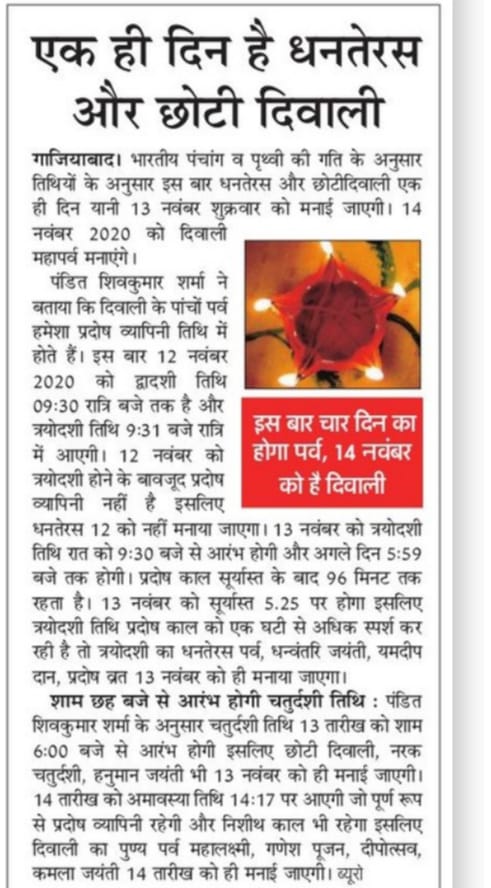 एक ही दिन है धनतेरस और छोटी दिवाली

गाजियाबाद। भारतीय पंचांग व पृथ्वी की गति के अनुसार तिथियों के अनुसार इस बार धनतेरस और छोटीदिवाली एक ही दिन यानी 13 नवंबर शुक्रवार को मनाई जाएगी। 14 नवंबर 2020 को दिवाली महापर्व मनाएंगे।

पंडित शिवकुमार शर्मा ने बताया कि दिवाली के पांचों पर्व हमेशा प्रदोष व्यापिनी तिथि में होते हैं। इस बार 12 नवंबर 2020 को द्वादशी तिथि 09:30 रात्रि बजे तक है और त्रयोदशी तिथि 9:31 बजे रात्रि में आएगी। 12 नवंबर को त्रयोदशी होने के बावजूद प्रदोष व्यापिनी नहीं है इसलिए धनतेरस 12 को नहीं मनाया जाएगा। 13 नवंबर को त्रयोदशी तिथि रात को 9:30 बजे से आरंभ होगी और अगले दिन 5:59 बजे तक होगी। प्रदोष काल सूर्यास्त के बाद 96 मिनट तक रहता है। 13 नवंबर को सूर्यास्त 5.25 पर होगा इसलिए त्रयोदशी तिथि प्रदोष काल को एक घटी से अधिक स्पर्श कर रही है तो त्रयोदशी का धनतेरस पर्व, धन्वंतरि जयंती, यमदीप दान, प्रदोष व्रत 13 नवंबर को ही मनाया जाएगा।

इस बार चार दिन का होगा पर्व, 14 नवंबर को है दिवाली

शाम छह बजे से आरंभ होगी चतुर्दशी तिथि : पंडित शिवकुमार शर्मा के अनुसार चतुर्दशी तिथि 13 तारीख को शाम 6:00 बजे से आरंभ होगी इसलिए छोटी दिवाली, नरक चतुर्दशी, हनुमान जयंती भी 13 नवंबर को ही मनाई जाएगी। 14 तारीख को अमावस्या तिथि 14:17 पर आएगी जो पूर्ण रूप से प्रदोष व्यापिनी रहेगी और निशीथ काल भी रहेगा इसलिए दिवाली का पुण्य पर्व महालक्ष्मी, गणेश पूजन, दीपोत्सव, कमला जयंती 14 तारीख को ही मनाई जाएगी। ब्यूरो